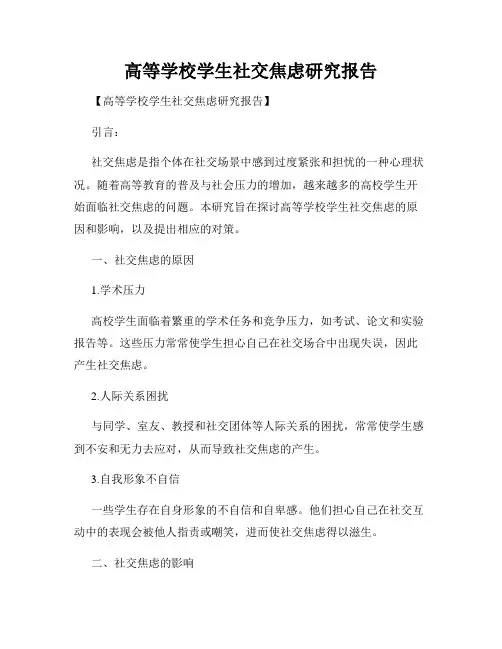 高等学校学生社交焦虑研究报告

【高等学校学生社交焦虑研究报告】

引言：

社交焦虑是指个体在社交场景中感到过度紧张和担忧的一种心理状况。随着高等教育的普及与社会压力的增加，越来越多的高校学生开始面临社交焦虑的问题。本研究旨在探讨高等学校学生社交焦虑的原因和影响，以及提出相应的对策。

一、社交焦虑的原因

1.学术压力

高校学生面临着繁重的学术任务和竞争压力，如考试、论文和实验报告等。这些压力常常使学生担心自己在社交场合中出现失误，因此产生社交焦虑。

2.人际关系困扰

与同学、室友、教授和社交团体等人际关系的困扰，常常使学生感到不安和无力去应对，从而导致社交焦虑的产生。

3.自我形象不自信

一些学生存在自身形象的不自信和自卑感。他们担心自己在社交互动中的表现会被他人指责或嘲笑，进而使社交焦虑得以滋生。

二、社交焦虑的影响